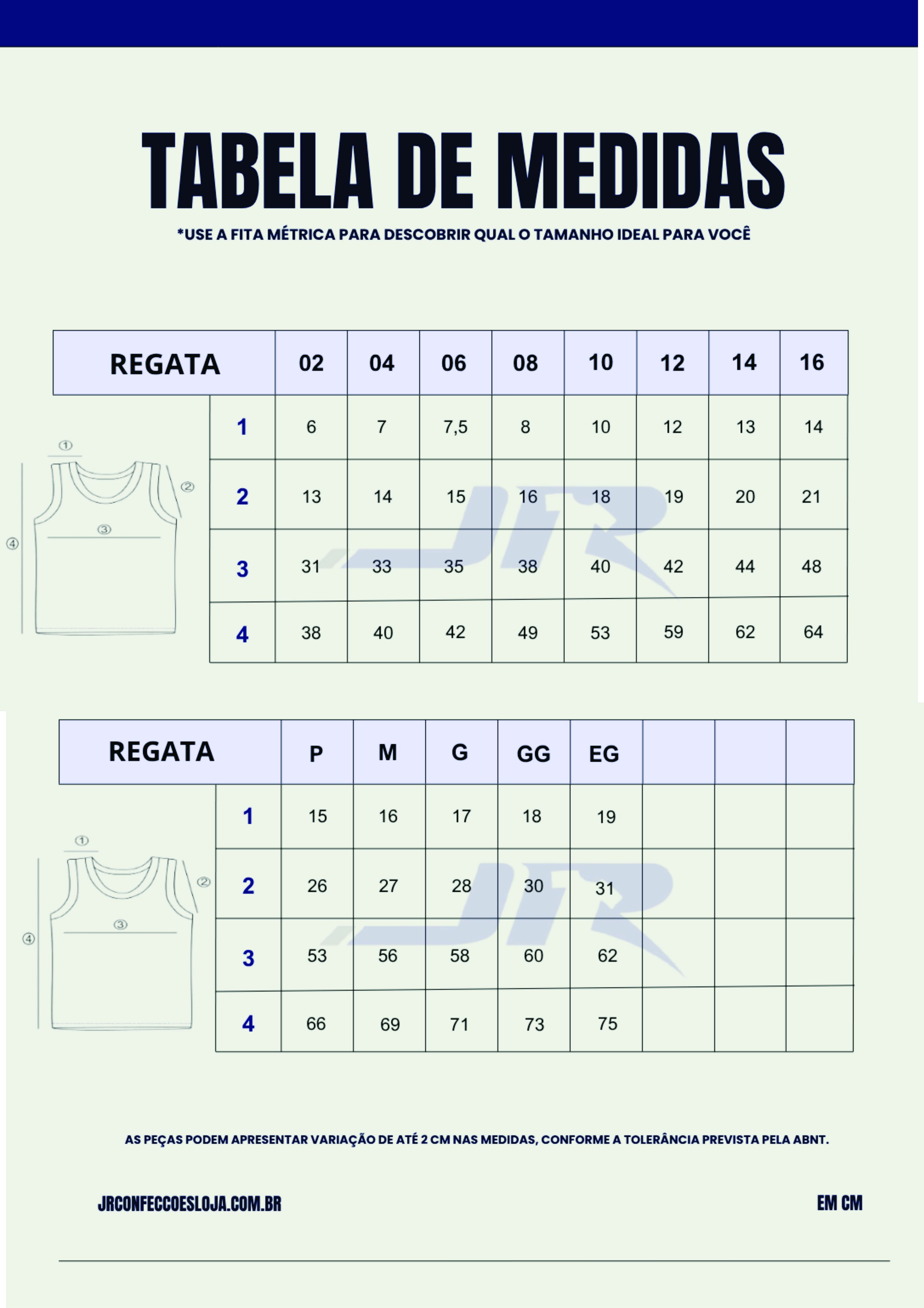 TABELA DE MEDIDAS

*USE A FITA MÉTRICA PARA DESCOBRIR QUAL O TAMANHO IDEAL PARA VOCÊ

| REGATA | 02 | 04 | 06 | 08 | 10 | 12 | 14 | 16 |
|---|---|---|---|---|---|---|---|---|
| 1 | 6 | 7 | 7,5 | 8 | 10 | 12 | 13 | 14 |
| 2 | 13 | 14 | 15 | 16 | 18 | 19 | 20 | 21 |
| 3 | 31 | 33 | 35 | 38 | 40 | 42 | 44 | 48 |
| 4 | 38 | 40 | 42 | 49 | 53 | 59 | 62 | 64 |

① ② ③ ④

JR

| REGATA | P | M | G | GG | EG | | | |
|---|---|---|---|---|---|---|---|---|
| 1 | 15 | 16 | 17 | 18 | 19 | | | |
| 2 | 26 | 27 | 28 | 30 | 31 | | | |
| 3 | 53 | 56 | 58 | 60 | 62 | | | |
| 4 | 66 | 69 | 71 | 73 | 75 | | | |

① ② ③ ④

JR

AS PEÇAS PODEM APRESENTAR VARIAÇÃO DE ATÉ 2 CM NAS MEDIDAS, CONFORME A TOLERÂNCIA PREVISTA PELA ABNT.

JRCONFECCOESLOJA.COM.BR

EM CM